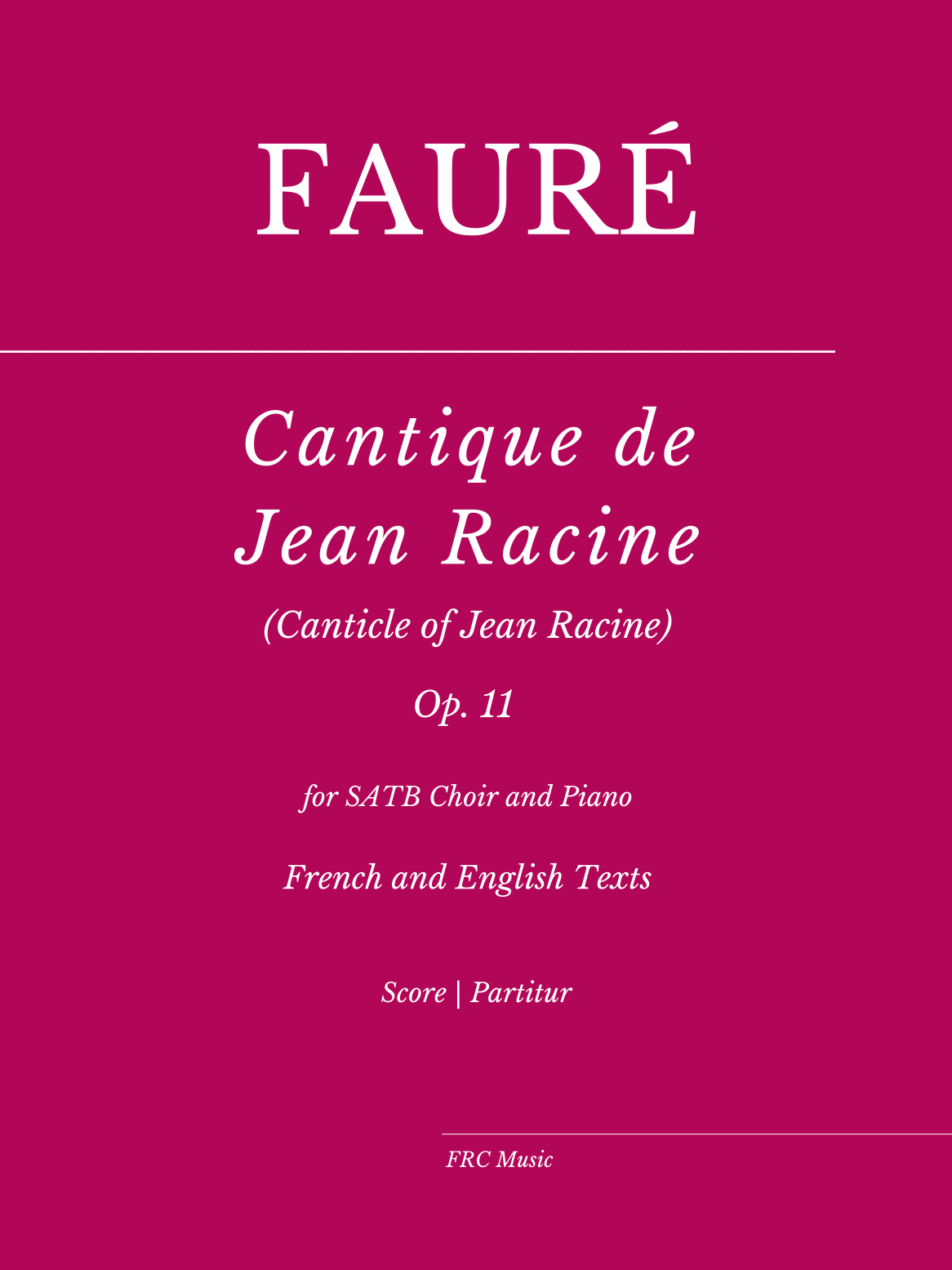 FAURÉ

Cantique de
Jean Racine

(Canticle of Jean Racine)

Op. 11

for SATB Choir and Piano

French and English Texts

Score | Partitur

FRC Music